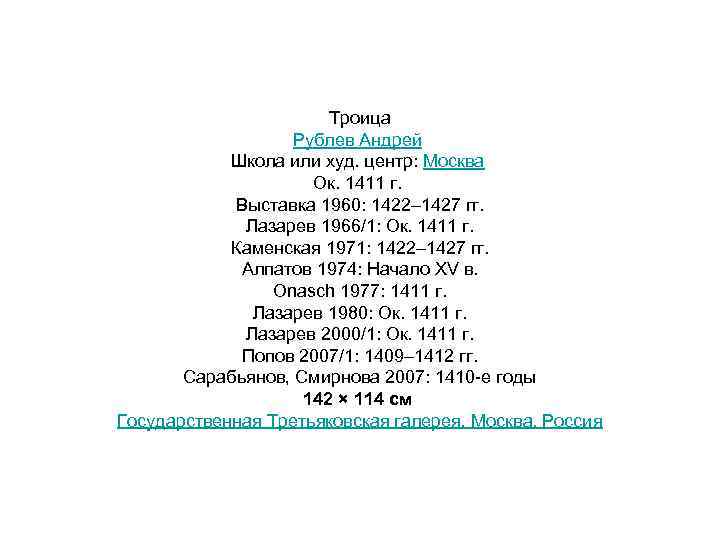 Троица
Рублев Андрей
Школа или худ. центр: Москва
Ок. 1411 г.
Выставка 1960: 1422–1427 гг.
Лазарев 1966/1: Ок. 1411 г.
Каменская 1971: 1422–1427 гг.
Алпатов 1974: Начало XV в.
Onasch 1977: 1411 г.
Лазарев 1980: Ок. 1411 г.
Лазарев 2000/1: Ок. 1411 г.
Попов 2007/1: 1409–1412 гг.
Сарабьянов, Смирнова 2007: 1410-е годы
142 × 114 см
Государственная Третьяковская галерея, Москва, Россия